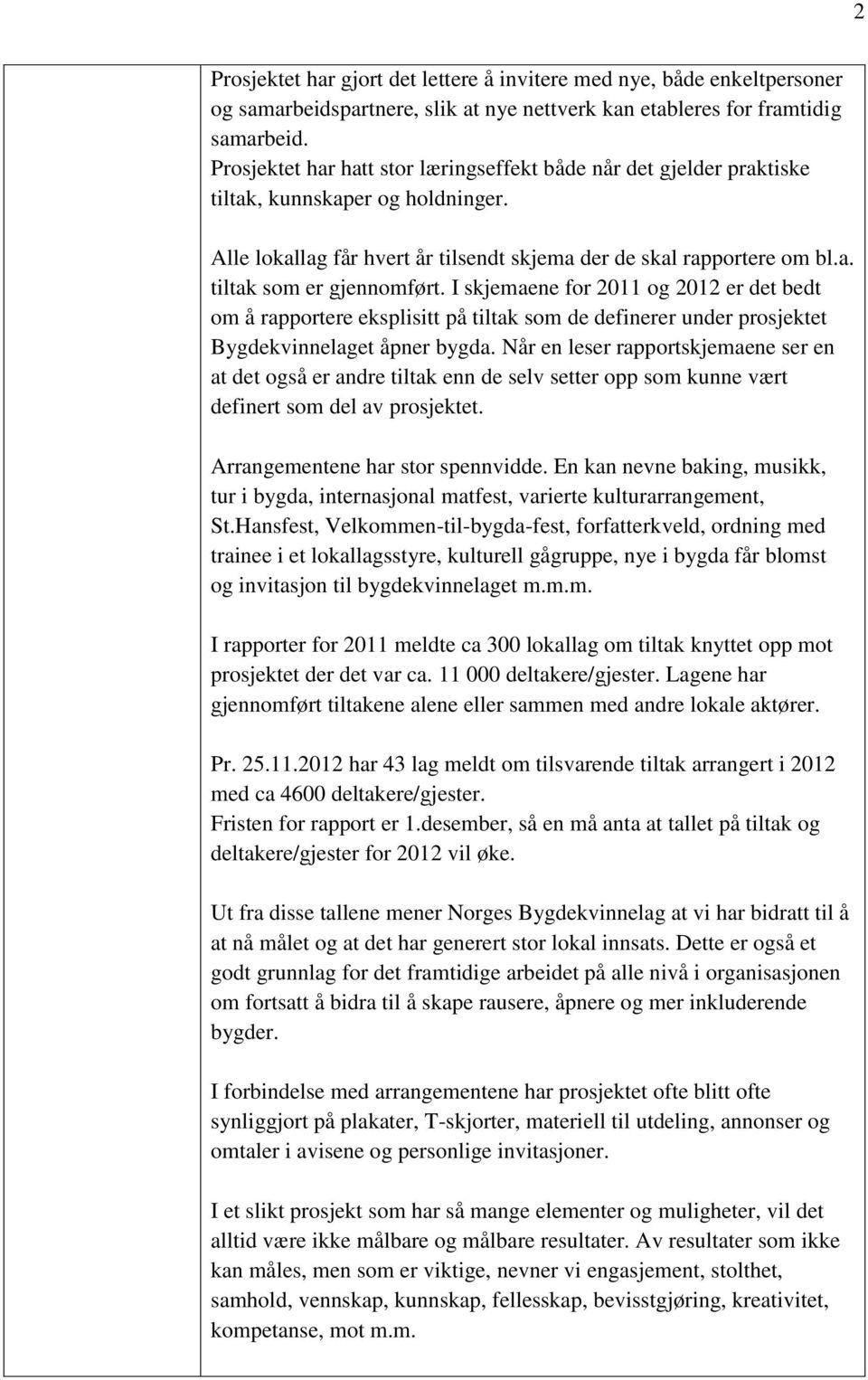 2

Prosjektet har gjort det lettere å invitere med nye, både enkeltpersoner og samarbeidspartnere, slik at nye nettverk kan etableres for framtidig samarbeid.
Prosjektet har hatt stor læringseffekt både når det gjelder praktiske tiltak, kunnskaper og holdninger.

Alle lokallag får hvert år tilsendt skjema der de skal rapportere om bl.a. tiltak som er gjennomført. I skjemaene for 2011 og 2012 er det bedt om å rapportere eksplisitt på tiltak som de definerer under prosjektet Bygdekvinnelaget åpner bygda. Når en leser rapportskjemaene ser en at det også er andre tiltak enn de selv setter opp som kunne vært definert som del av prosjektet.

Arrangementene har stor spennvidde. En kan nevne baking, musikk, tur i bygda, internasjonal matfest, varierte kulturarrangement, St.Hansfest, Velkommen-til-bygda-fest, forfatterkveld, ordning med trainee i et lokallagsstyre, kulturell gågruppe, nye i bygda får blomst og invitasjon til bygdekvinnelaget m.m.m.

I rapporter for 2011 meldte ca 300 lokallag om tiltak knyttet opp mot prosjektet der det var ca. 11 000 deltakere/gjester. Lagene har gjennomført tiltakene alene eller sammen med andre lokale aktører.

Pr. 25.11.2012 har 43 lag meldt om tilsvarende tiltak arrangert i 2012 med ca 4600 deltakere/gjester.
Fristen for rapport er 1.desember, så en må anta at tallet på tiltak og deltakere/gjester for 2012 vil øke.

Ut fra disse tallene mener Norges Bygdekvinnelag at vi har bidratt til å at nå målet og at det har generert stor lokal innsats. Dette er også et godt grunnlag for det framtidige arbeidet på alle nivå i organisasjonen om fortsatt å bidra til å skape rausere, åpnere og mer inkluderende bygder.

I forbindelse med arrangementene har prosjektet ofte blitt ofte synliggjort på plakater, T-skjorter, materiell til utdeling, annonser og omtaler i avisene og personlige invitasjoner.

I et slikt prosjekt som har så mange elementer og muligheter, vil det alltid være ikke målbare og målbare resultater. Av resultater som ikke kan måles, men som er viktige, nevner vi engasjement, stolthet, samhold, vennskap, kunnskap, fellesskap, bevisstgjøring, kreativitet, kompetanse, mot m.m.